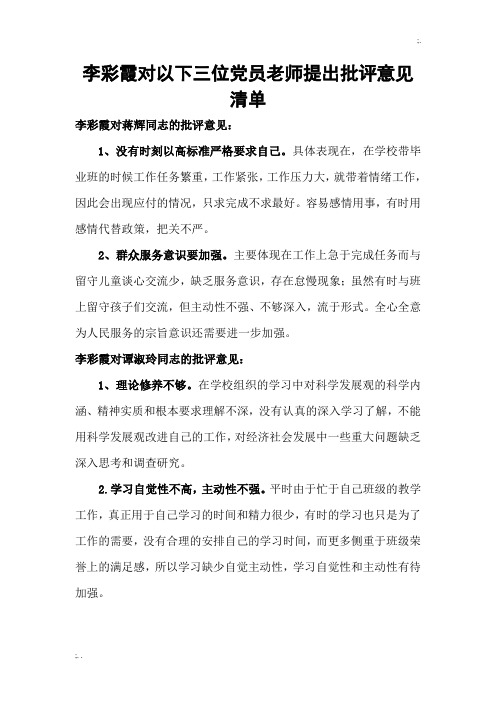 李彩霞对以下三位党员老师提出批评意见清单

李彩霞对蒋辉同志的批评意见：

1、没有时刻以高标准严格要求自己。具体表现在，在学校带毕业班的时候工作任务繁重，工作紧张，工作压力大，就带着情绪工作，因此会出现应付的情况，只求完成不求最好。容易感情用事，有时用感情代替政策，把关不严。

2、群众服务意识要加强。主要体现在工作上急于完成任务而与留守儿童谈心交流少，缺乏服务意识，存在怠慢现象；虽然有时与班上留守孩子们交流，但主动性不强、不够深入，流于形式。全心全意为人民服务的宗旨意识还需要进一步加强。

李彩霞对谭淑玲同志的批评意见：

1、理论修养不够。在学校组织的学习中对科学发展观的科学内涵、精神实质和根本要求理解不深，没有认真的深入学习了解，不能用科学发展观改进自己的工作，对经济社会发展中一些重大问题缺乏深入思考和调查研究。

2.学习自觉性不高，主动性不强。平时由于忙于自己班级的教学工作，真正用于自己学习的时间和精力很少，有时的学习也只是为了工作的需要，没有合理的安排自己的学习时间，而更多侧重于班级荣誉上的满足感，所以学习缺少自觉主动性，学习自觉性和主动性有待加强。